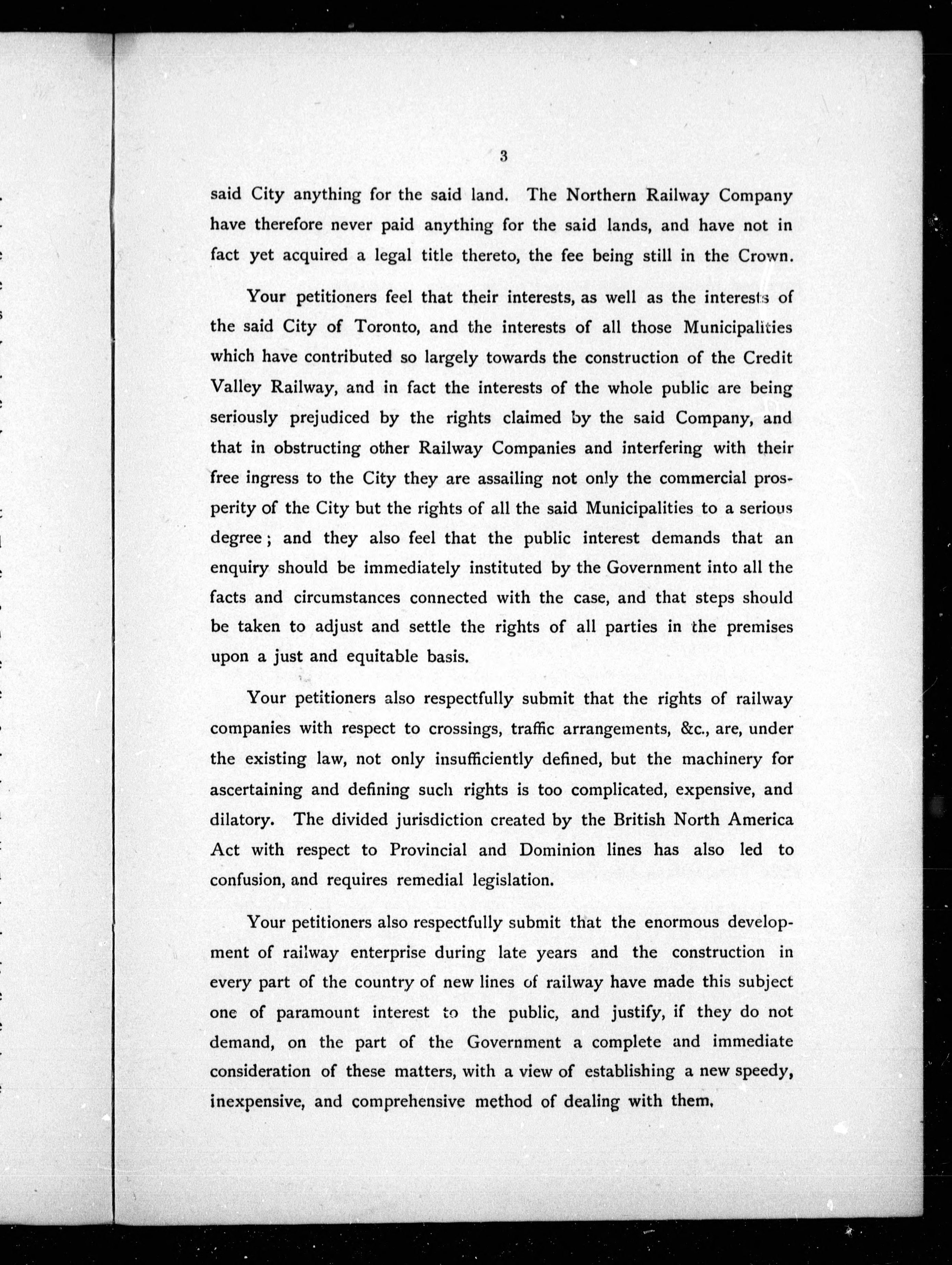 3

said City anything for the said land. The Northern Railway Company have therefore never paid anything for the said lands, and have not in fact yet acquired a legal title thereto, the fee being still in the Crown.

Your petitioners feel that their interests, as well as the interests of the said City of Toronto, and the interests of all those Municipalities which have contributed so largely towards the construction of the Credit Valley Railway, and in fact the interests of the whole public are being seriously prejudiced by the rights claimed by the said Company, and that in obstructing other Railway Companies and interfering with their free ingress to the City they are assailing not only the commercial prosperity of the City but the rights of all the said Municipalities to a serious degree; and they also feel that the public interest demands that an enquiry should be immediately instituted by the Government into all the facts and circumstances connected with the case, and that steps should be taken to adjust and settle the rights of all parties in the premises upon a just and equitable basis.

Your petitioners also respectfully submit that the rights of railway companies with respect to crossings, traffic arrangements, &c., are, under the existing law, not only insufficiently defined, but the machinery for ascertaining and defining such rights is too complicated, expensive, and dilatory. The divided jurisdiction created by the British North America Act with respect to Provincial and Dominion lines has also led to confusion, and requires remedial legislation.

Your petitioners also respectfully submit that the enormous development of railway enterprise during late years and the construction in every part of the country of new lines of railway have made this subject one of paramount interest to the public, and justify, if they do not demand, on the part of the Government a complete and immediate consideration of these matters, with a view of establishing a new speedy, inexpensive, and comprehensive method of dealing with them.